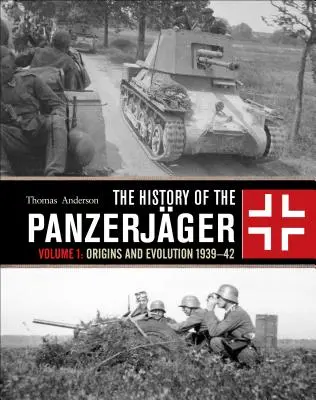 Thomas Anderson

THE HISTORY OF THE
PANZERJÄGER

VOLUME 1: ORIGINS AND EVOLUTION 1939–42